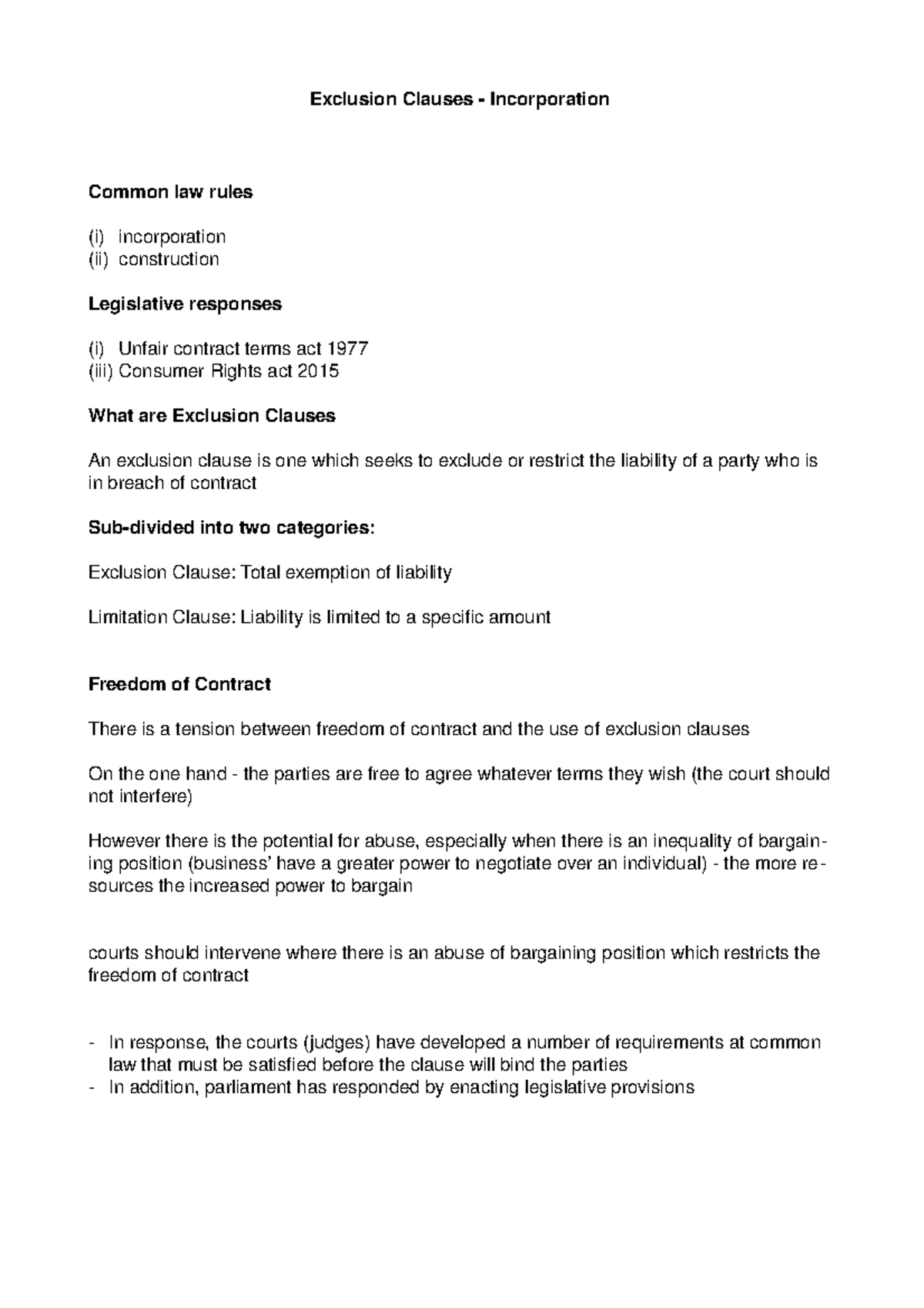 Exclusion Clauses - Incorporation

Common law rules

(i) incorporation
(ii) construction

Legislative responses

(i) Unfair contract terms act 1977
(iii) Consumer Rights act 2015

What are Exclusion Clauses

An exclusion clause is one which seeks to exclude or restrict the liability of a party who is in breach of contract

Sub-divided into two categories:

Exclusion Clause: Total exemption of liability

Limitation Clause: Liability is limited to a specific amount

Freedom of Contract

There is a tension between freedom of contract and the use of exclusion clauses

On the one hand - the parties are free to agree whatever terms they wish (the court should not interfere)

However there is the potential for abuse, especially when there is an inequality of bargaining position (business' have a greater power to negotiate over an individual) - the more resources the increased power to bargain

courts should intervene where there is an abuse of bargaining position which restricts the freedom of contract

- In response, the courts (judges) have developed a number of requirements at common law that must be satisfied before the clause will bind the parties
- In addition, parliament has responded by enacting legislative provisions